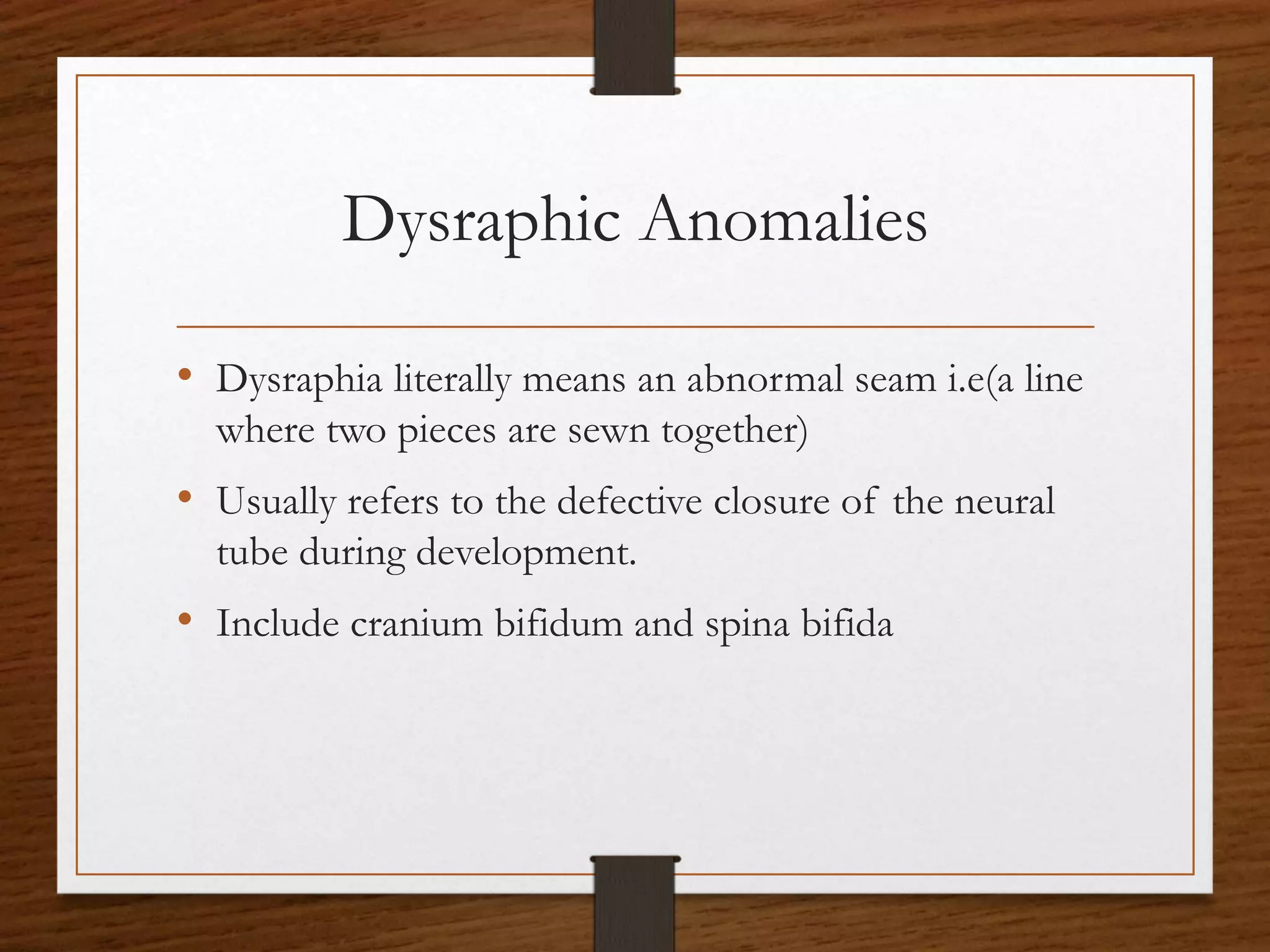 Dysraphic Anomalies

• Dysraphia literally means an abnormal seam i.e(a line where two pieces are sewn together)
• Usually refers to the defective closure of the neural tube during development.
• Include cranium bifidum and spina bifida